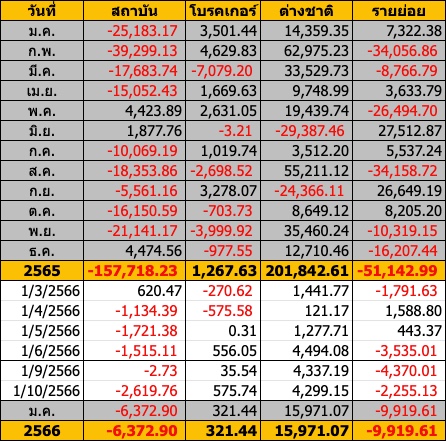 | วันที่ | สถาบัน | โบรคเกอร์ | ต่างชาติ | รายย่อย |
|---|---|---|---|---|
| ม.ค. | -25,183.17 | 3,501.44 | 14,359.35 | 7,322.38 |
| ก.พ. | -39,299.13 | 4,629.83 | 62,975.23 | -34,056.86 |
| มี.ค. | -17,683.74 | -7,079.20 | 33,529.73 | -8,766.79 |
| เม.ย. | -15,052.43 | 1,669.63 | 9,748.99 | 3,633.79 |
| พ.ค. | 4,423.89 | 2,631.05 | 19,439.74 | -26,494.70 |
| มิ.ย. | 1,877.76 | -3.21 | -29,387.46 | 27,512.87 |
| ก.ค. | -10,069.19 | 1,019.74 | 3,512.20 | 5,537.24 |
| ส.ค. | -18,353.86 | -2,698.52 | 55,211.12 | -34,158.72 |
| ก.ย. | -5,561.16 | 3,278.07 | -24,366.11 | 26,649.19 |
| ต.ค. | -16,150.59 | -703.73 | 8,649.12 | 8,205.20 |
| พ.ย. | -21,141.17 | -3,999.92 | 35,460.24 | -10,319.15 |
| ธ.ค. | 4,474.56 | -977.55 | 12,710.46 | -16,207.44 |
| 2565 | -157,718.23 | 1,267.63 | 201,842.61 | -51,142.99 |
| 1/3/2566 | 620.47 | -270.62 | 1,441.77 | -1,791.63 |
| 1/4/2566 | -1,134.39 | -575.58 | 121.17 | 1,588.80 |
| 1/5/2566 | -1,721.38 | 0.31 | 1,277.71 | 443.37 |
| 1/6/2566 | -1,515.11 | 556.05 | 4,494.08 | -3,535.01 |
| 1/9/2566 | -2.73 | 35.54 | 4,337.19 | -4,370.01 |
| 1/10/2566 | -2,619.76 | 575.74 | 4,299.15 | -2,255.13 |
| ม.ค. | -6,372.90 | 321.44 | 15,971.07 | -9,919.61 |
| 2566 | -6,372.90 | 321.44 | 15,971.07 | -9,919.61 |